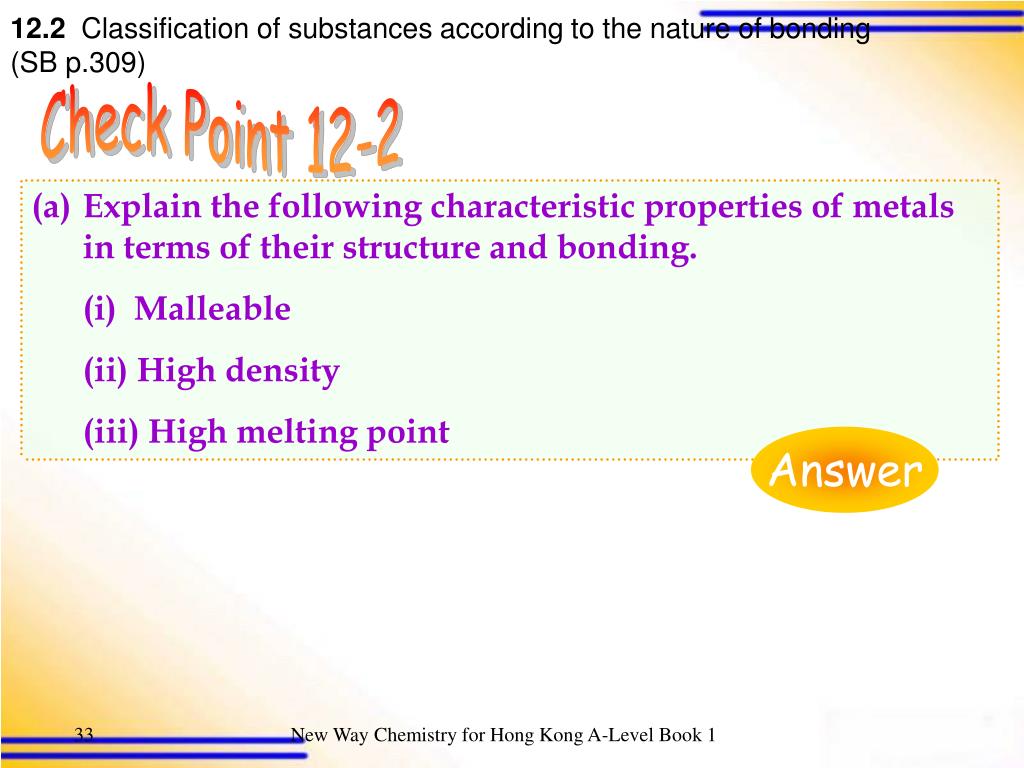 12.2 Classification of substances according to the nature of bonding (SB p.309)

Check Point 12-2

(a) Explain the following characteristic properties of metals in terms of their structure and bonding.

(i) Malleable

(ii) High density

(iii) High melting point

Answer

33

New Way Chemistry for Hong Kong A-Level Book 1